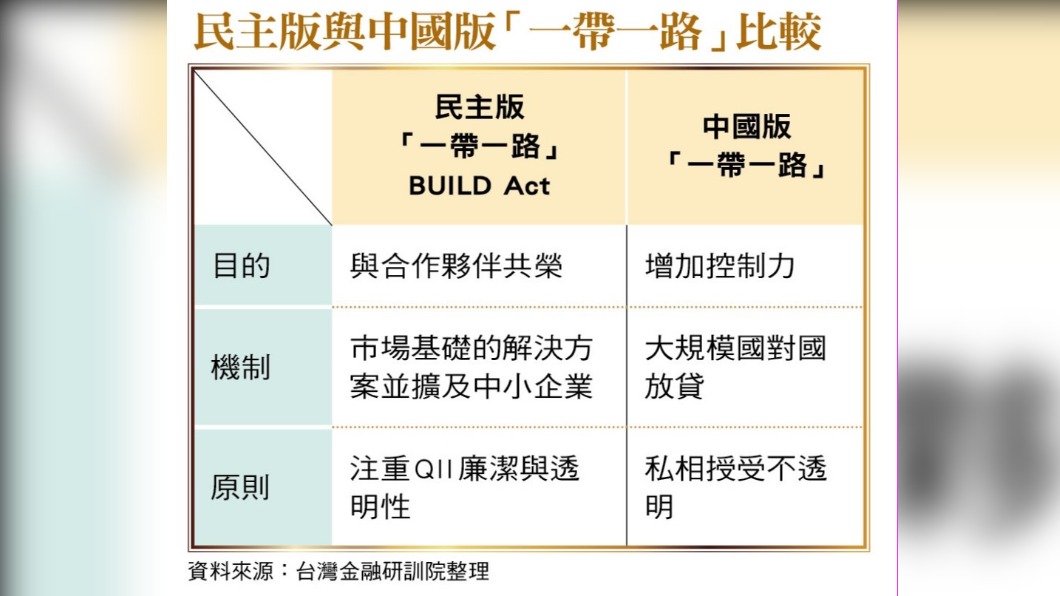 民主版與中國版「一帶一路」比較

| | 民主版「一帶一路」BUILD Act | 中國版「一帶一路」 |
|---|---|---|
| 目的 | 與合作夥伴共榮 | 增加控制力 |
| 機制 | 市場基礎的解決方案並擴及中小企業 | 大規模國對國放貸 |
| 原則 | 注重QII廉潔與透明性 | 私相授受不透明 |

資料來源：台灣金融研訓院整理